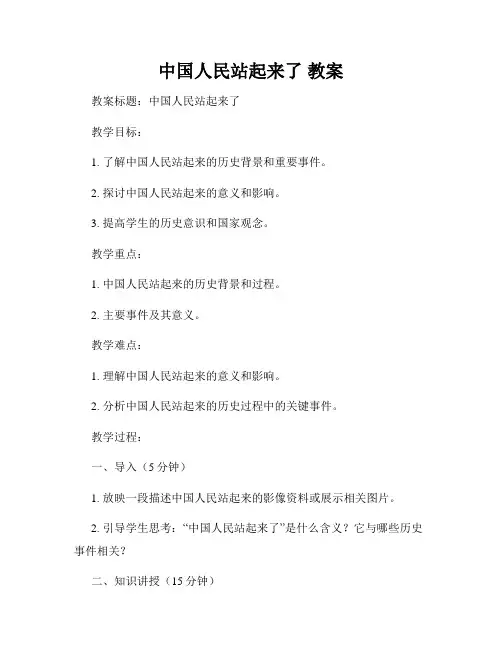 中国人民站起来了 教案

教案标题：中国人民站起来了

教学目标：

1. 了解中国人民站起来的历史背景和重要事件。

2. 探讨中国人民站起来的意义和影响。

3. 提高学生的历史意识和国家观念。

教学重点：

1. 中国人民站起来的历史背景和过程。

2. 主要事件及其意义。

教学难点：

1. 理解中国人民站起来的意义和影响。

2. 分析中国人民站起来的历史过程中的关键事件。

教学过程：

一、导入（5 分钟）

1. 放映一段描述中国人民站起来的影像资料或展示相关图片。

2. 引导学生思考：“中国人民站起来了”是什么含义？它与哪些历史事件相关？

二、知识讲授（15 分钟）